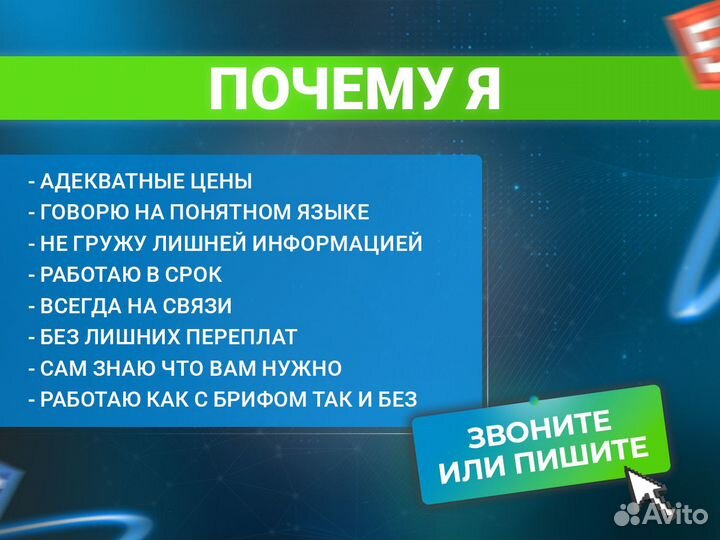 ПОЧЕМУ Я

- АДЕКВАТНЫЕ ЦЕНЫ
- ГОВОРЮ НА ПОНЯТНОМ ЯЗЫКЕ
- НЕ ГРУЖУ ЛИШНЕЙ ИНФОРМАЦИЕЙ
- РАБОТАЮ В СРОК
- ВСЕГДА НА СВЯЗИ
- БЕЗ ЛИШНИХ ПЕРЕПЛАТ
- САМ ЗНАЮ ЧТО ВАМ НУЖНО
- РАБОТАЮ КАК С БРИФОМ ТАК И БЕЗ

ЗВОНИТЕ ИЛИ ПИШИТЕ

Avito